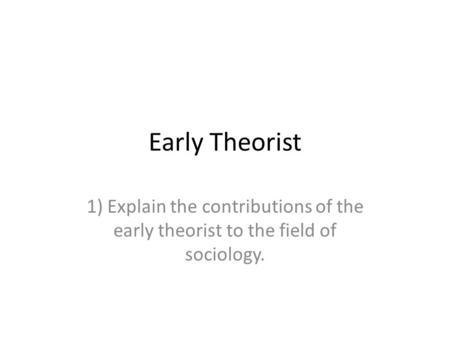 Early Theorist

1) Explain the contributions of the early theorist to the field of sociology.